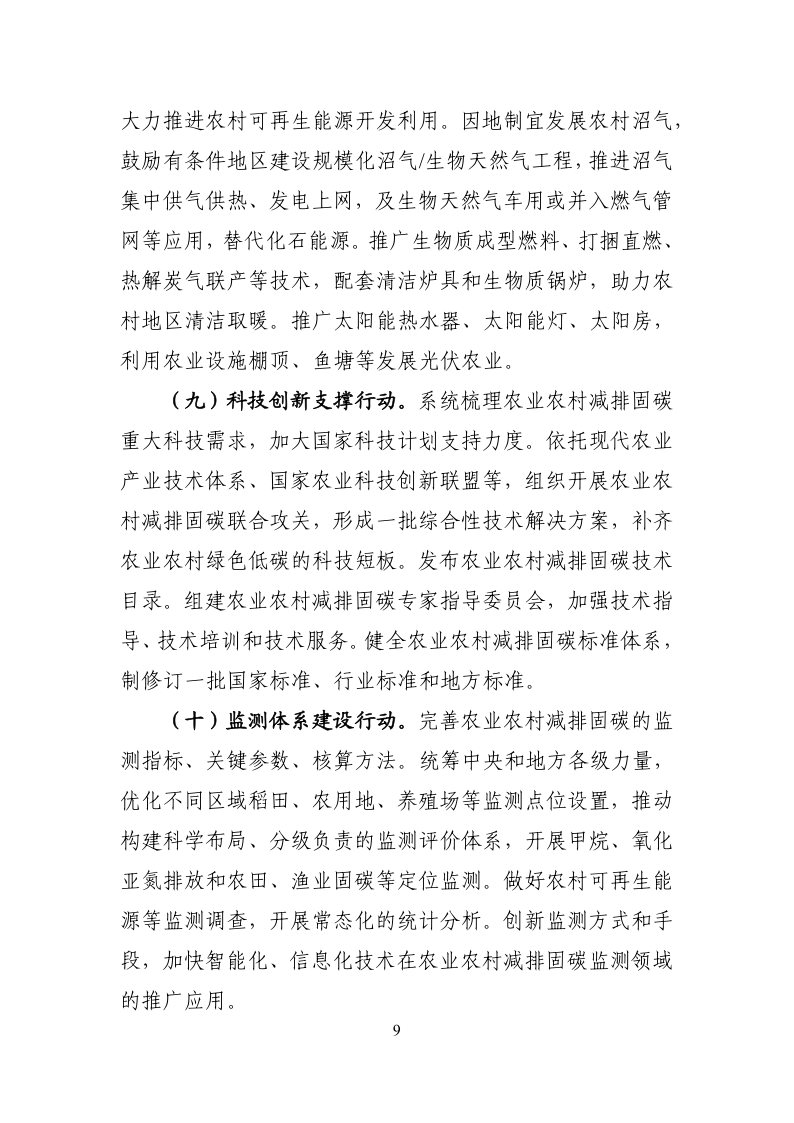 大力推进农村可再生能源开发利用。因地制宜发展农村沼气，鼓励有条件地区建设规模化沼气/生物天然气工程，推进沼气集中供气供热、发电上网，及生物天然气车用或并入燃气管网等应用，替代化石能源。推广生物质成型燃料、打捆直燃、热解炭气联产等技术，配套清洁炉具和生物质锅炉，助力农村地区清洁取暖。推广太阳能热水器、太阳能灯、太阳房，利用农业设施棚顶、鱼塘等发展光伏农业。

（九）科技创新支撑行动。系统梳理农业农村减排固碳重大科技需求，加大国家科技计划支持力度。依托现代农业产业技术体系、国家农业科技创新联盟等，组织开展农业农村减排固碳联合攻关，形成一批综合性技术解决方案，补齐农业农村绿色低碳的科技短板。发布农业农村减排固碳技术目录。组建农业农村减排固碳专家指导委员会，加强技术指导、技术培训和技术服务。健全农业农村减排固碳标准体系，制修订一批国家标准、行业标准和地方标准。

（十）监测体系建设行动。完善农业农村减排固碳的监测指标、关键参数、核算方法。统筹中央和地方各级力量，优化不同区域稻田、农用地、养殖场等监测点位设置，推动构建科学布局、分级负责的监测评价体系，开展甲烷、氧化亚氮排放和农田、渔业固碳等定位监测。做好农村可再生能源等监测调查，开展常态化的统计分析。创新监测方式和手段，加快智能化、信息化技术在农业农村减排固碳监测领域的推广应用。

9